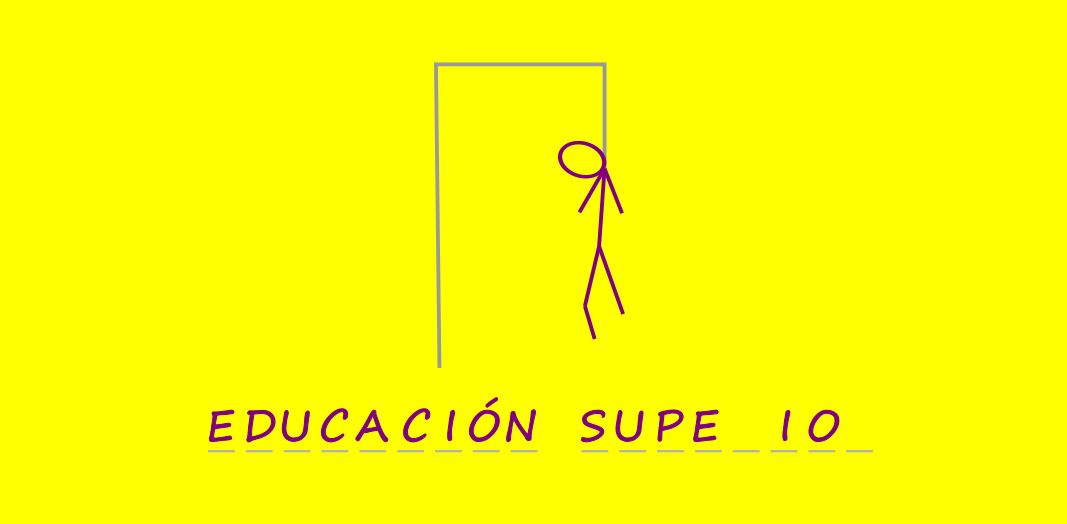 EDUCACIÓN SUPE_IO_